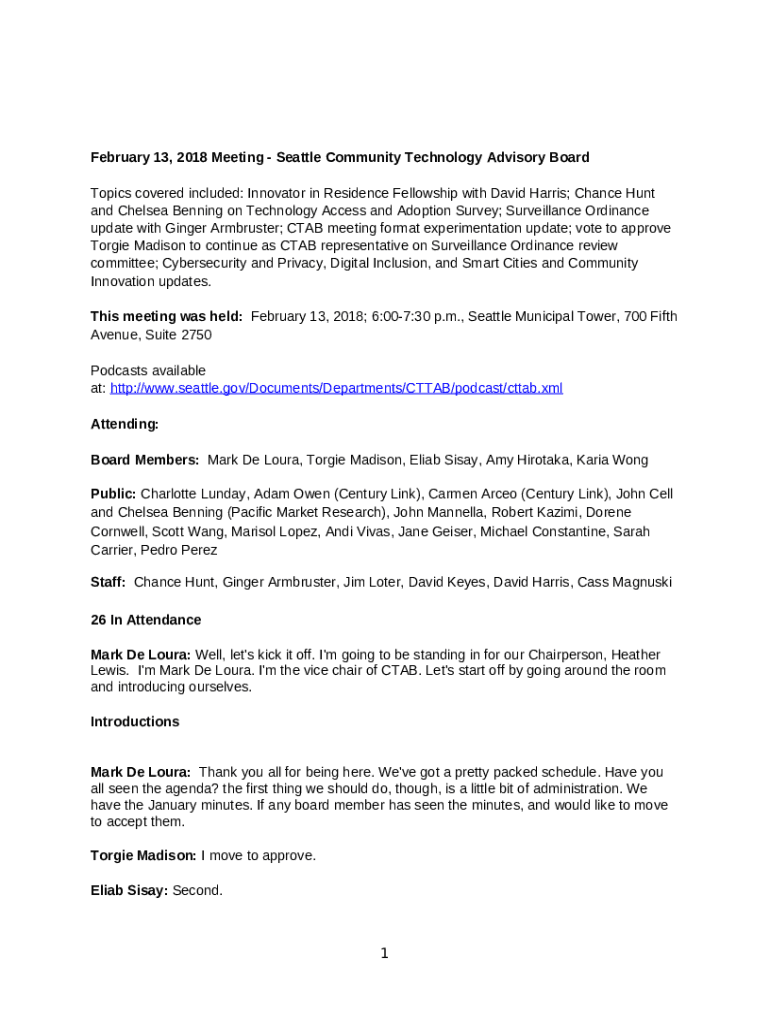 February 13, 2018 Meeting - Seattle Community Technology Advisory Board

Topics covered included: Innovator in Residence Fellowship with David Harris; Chance Hunt and Chelsea Benning on Technology Access and Adoption Survey; Surveillance Ordinance update with Ginger Armbruster; CTAB meeting format experimentation update; vote to approve Torgie Madison to continue as CTAB representative on Surveillance Ordinance review committee; Cybersecurity and Privacy, Digital Inclusion, and Smart Cities and Community Innovation updates.

This meeting was held: February 13, 2018; 6:00-7:30 p.m., Seattle Municipal Tower, 700 Fifth Avenue, Suite 2750

Podcasts available at: http://www.seattle.gov/Documents/Departments/CTTAB/podcast/cttab.xml

Attending:

Board Members: Mark De Loura, Torgie Madison, Eliab Sisay, Amy Hirotaka, Karia Wong

Public: Charlotte Lunday, Adam Owen (Century Link), Carmen Arceo (Century Link), John Cell and Chelsea Benning (Pacific Market Research), John Mannella, Robert Kazimi, Dorene Cornwell, Scott Wang, Marisol Lopez, Andi Vivas, Jane Geiser, Michael Constantine, Sarah Carrier, Pedro Perez

Staff: Chance Hunt, Ginger Armbruster, Jim Loter, David Keyes, David Harris, Cass Magnuski

26 In Attendance

Mark De Loura: Well, let's kick it off. I'm going to be standing in for our Chairperson, Heather Lewis. I'm Mark De Loura. I'm the vice chair of CTAB. Let's start off by going around the room and introducing ourselves.

Introductions

Mark De Loura: Thank you all for being here. We've got a pretty packed schedule. Have you all seen the agenda? the first thing we should do, though, is a little bit of administration. We have the January minutes. If any board member has seen the minutes, and would like to move to accept them.

Torgie Madison: I move to approve.

Eliab Sisay: Second.

1